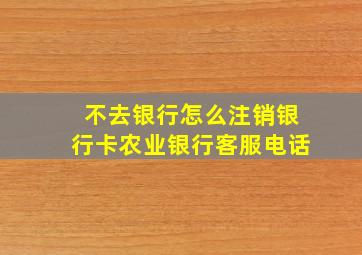 不去银行怎么注销银行卡农业银行客服电话